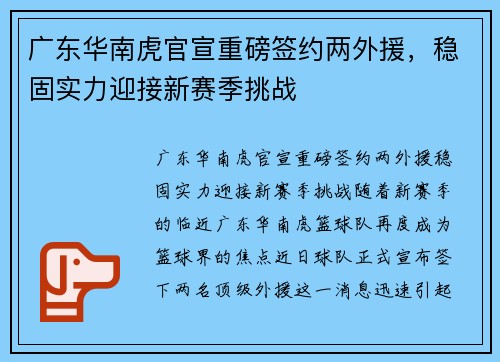 广东华南虎官宣重磅签约两外援，稳固实力迎接新赛季挑战

广东华南虎官宣重磅签约两外援稳固实力迎接新赛季挑战随着新赛季的临近广东华南虎篮球队再度成为篮球界的焦点近日球队正式宣布签下两名顶级外援这一消息迅速引起